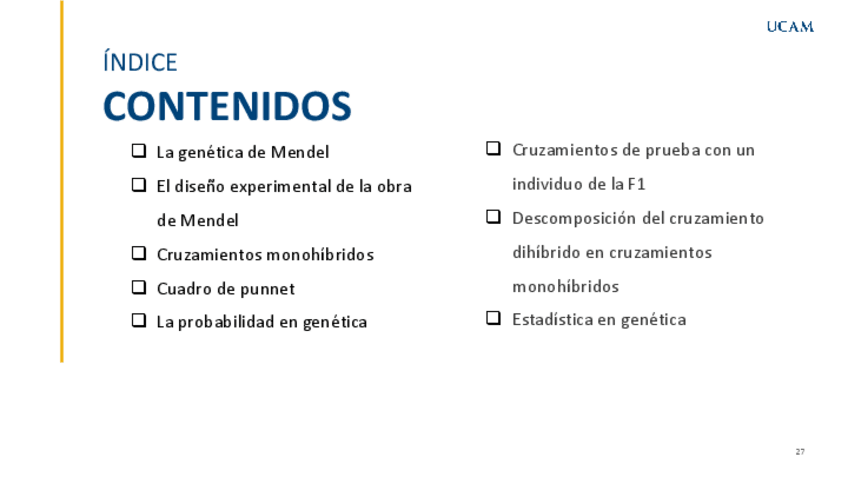 UCAM

ÍNDICE

CONTENIDOS

❑ La genética de Mendel
❑ El diseño experimental de la obra de Mendel
❑ Cruzamientos monohíbridos
❑ Cuadro de punnet
❑ La probabilidad en genética

❑ Cruzamientos de prueba con un individuo de la F1
❑ Descomposición del cruzamiento dihíbrido en cruzamientos monohíbridos
❑ Estadística en genética

27